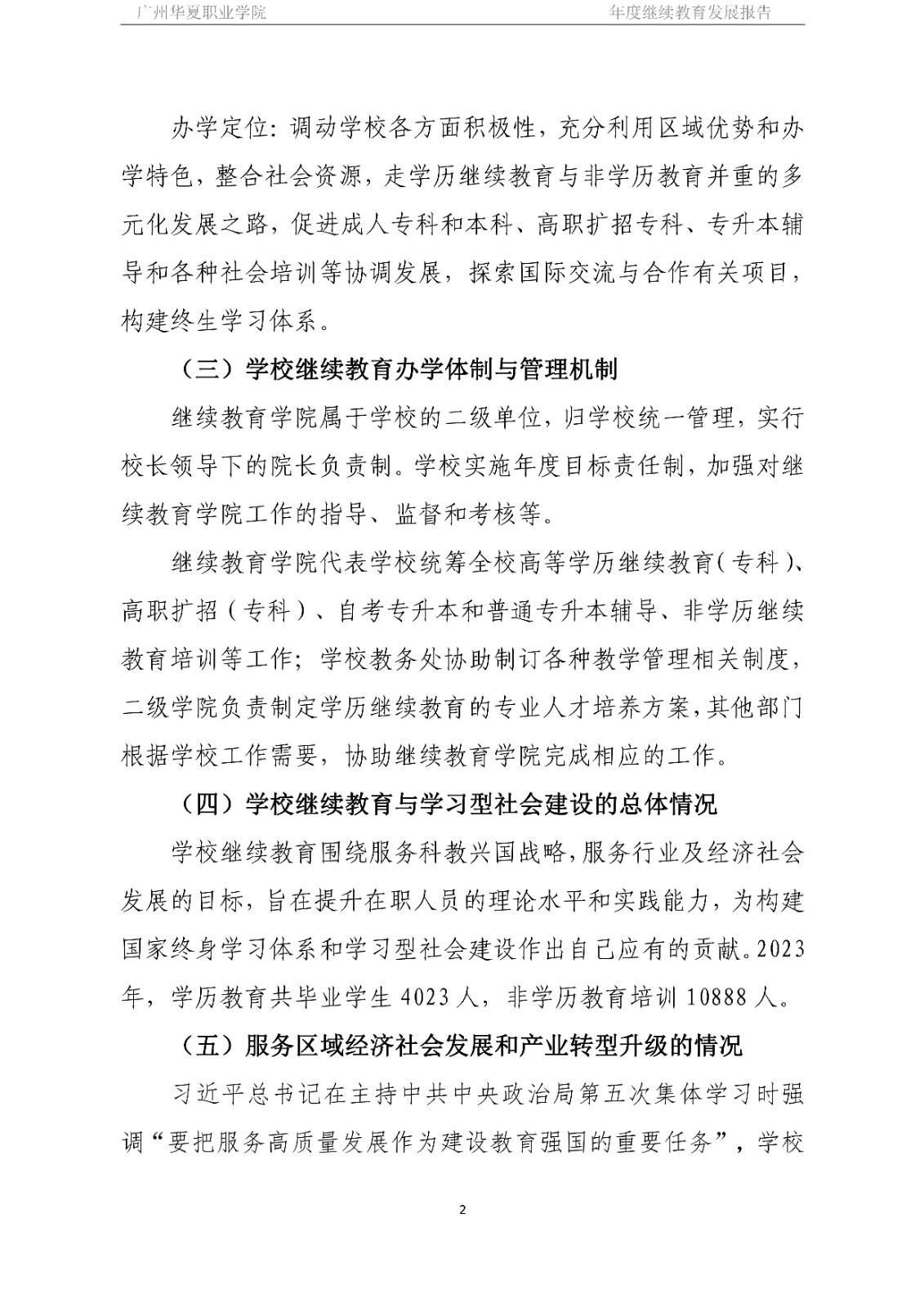 广州华夏职业学院　年度继续教育发展报告

办学定位：调动学校各方面积极性，充分利用区域优势和办学特色，整合社会资源，走学历继续教育与非学历教育并重的多元化发展之路，促进成人专科和本科、高职扩招专科、专升本辅导和各种社会培训等协调发展，探索国际交流与合作有关项目，构建终生学习体系。

（三）学校继续教育办学体制与管理机制

继续教育学院属于学校的二级单位，归学校统一管理，实行校长领导下的院长负责制。学校实施年度目标责任制，加强对继续教育学院工作的指导、监督和考核等。

继续教育学院代表学校统筹全校高等学历继续教育（专科）、高职扩招（专科）、自考专升本和普通专升本辅导、非学历继续教育培训等工作；学校教务处协助制订各种教学管理相关制度，二级学院负责制定学历继续教育的专业人才培养方案，其他部门根据学校工作需要，协助继续教育学院完成相应的工作。

（四）学校继续教育与学习型社会建设的总体情况

学校继续教育围绕服务科教兴国战略，服务行业及经济社会发展的目标，旨在提升在职人员的理论水平和实践能力，为构建国家终身学习体系和学习型社会建设作出自己应有的贡献。2023年，学历教育共毕业学生 4023 人，非学历教育培训 10888 人。

（五）服务区域经济社会发展和产业转型升级的情况

习近平总书记在主持中共中央政治局第五次集体学习时强调“要把服务高质量发展作为建设教育强国的重要任务”，学校

2